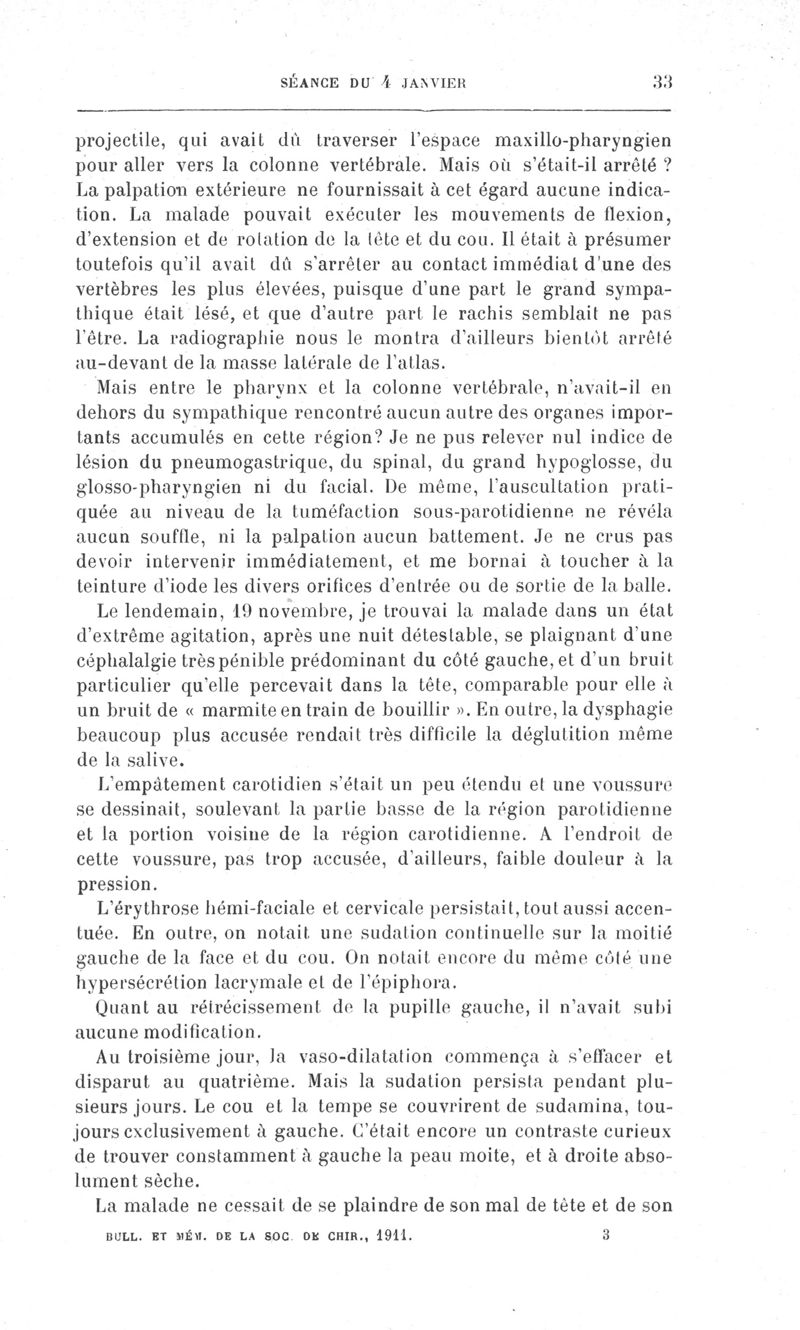 SÉANCE DU 4 JANVIER 33

projectile, qui avait dû traverser l'espace maxillo-pharyngien pour aller vers la colonne vertébrale. Mais où s'était-il arrêté ? La palpation extérieure ne fournissait à cet égard aucune indication. La malade pouvait exécuter les mouvements de flexion, d'extension et de rotation de la tête et du cou. Il était à présumer toutefois qu'il avait dû s'arrêter au contact immédiat d'une des vertèbres les plus élevées, puisque d'une part le grand sympathique était lésé, et que d'autre part le rachis semblait ne pas l'être. La radiographie nous le montra d'ailleurs bientôt arrêté au-devant de la masse latérale de l'atlas.

Mais entre le pharynx et la colonne vertébrale, n'avait-il en dehors du sympathique rencontré aucun autre des organes importants accumulés en cette région? Je ne pus relever nul indice de lésion du pneumogastrique, du spinal, du grand hypoglosse, du glosso-pharyngien ni du facial. De même, l'auscultation pratiquée au niveau de la tuméfaction sous-parotidienne ne révéla aucun souffle, ni la palpation aucun battement. Je ne crus pas devoir intervenir immédiatement, et me bornai à toucher à la teinture d'iode les divers orifices d'entrée ou de sortie de la balle.

Le lendemain, 19 novembre, je trouvai la malade dans un état d'extrême agitation, après une nuit détestable, se plaignant d'une céphalalgie très pénible prédominant du côté gauche, et d'un bruit particulier qu'elle percevait dans la tête, comparable pour elle à un bruit de « marmite en train de bouillir ». En outre, la dysphagie beaucoup plus accusée rendait très difficile la déglutition même de la salive.

L'empâtement carotidien s'était un peu étendu et une voussure se dessinait, soulevant la partie basse de la région parotidienne et la portion voisine de la région carotidienne. A l'endroit de cette voussure, pas trop accusée, d'ailleurs, faible douleur à la pression.

L'érythrose hémi-faciale et cervicale persistait, tout aussi accentuée. En outre, on notait une sudation continuelle sur la moitié gauche de la face et du cou. On notait encore du même côté une hypersécrétion lacrymale et de l'épiphora.

Quant au rétrécissement de la pupille gauche, il n'avait subi aucune modification.

Au troisième jour, la vaso-dilatation commença à s'effacer et disparut au quatrième. Mais la sudation persista pendant plusieurs jours. Le cou et la tempe se couvrirent de sudamina, toujours exclusivement à gauche. C'était encore un contraste curieux de trouver constamment à gauche la peau moite, et à droite absolument sèche.

La malade ne cessait de se plaindre de son mal de tête et de son

BULL. ET MÉM. DE LA SOC. DE CHIR., 1911. 3